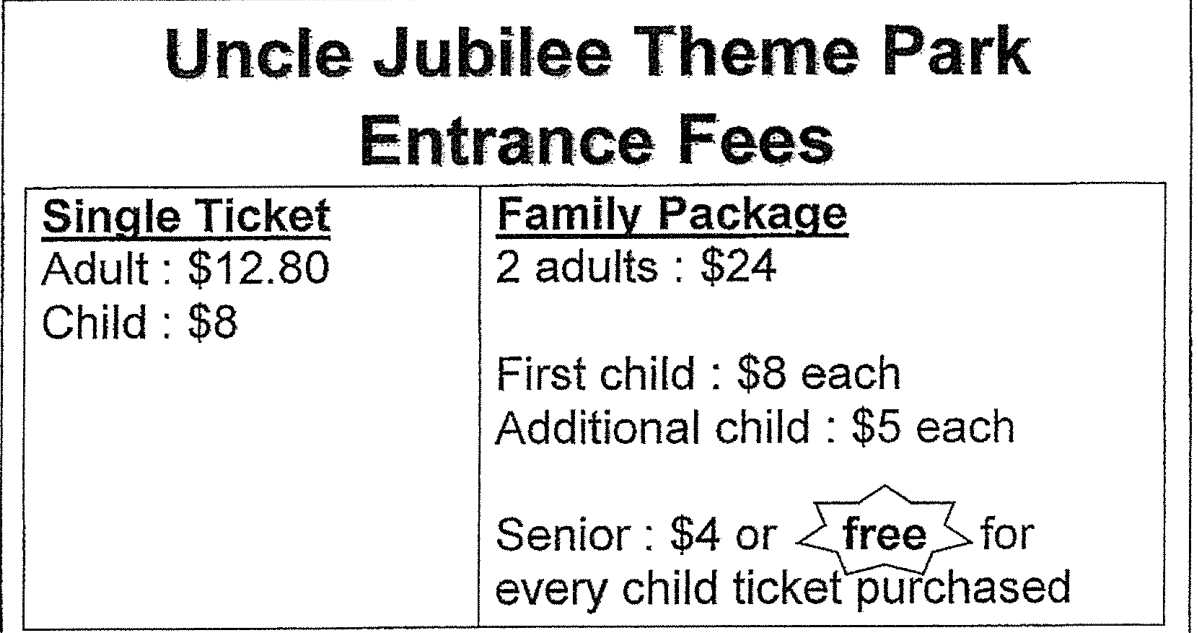 Uncle Jubilee Theme Park
Entrance Fees

Single Ticket
Adult : $12.80
Child : $8

Family Package
2 adults : $24

First child : $8 each
Additional child : $5 each

Senior : $4 or free for every child ticket purchased